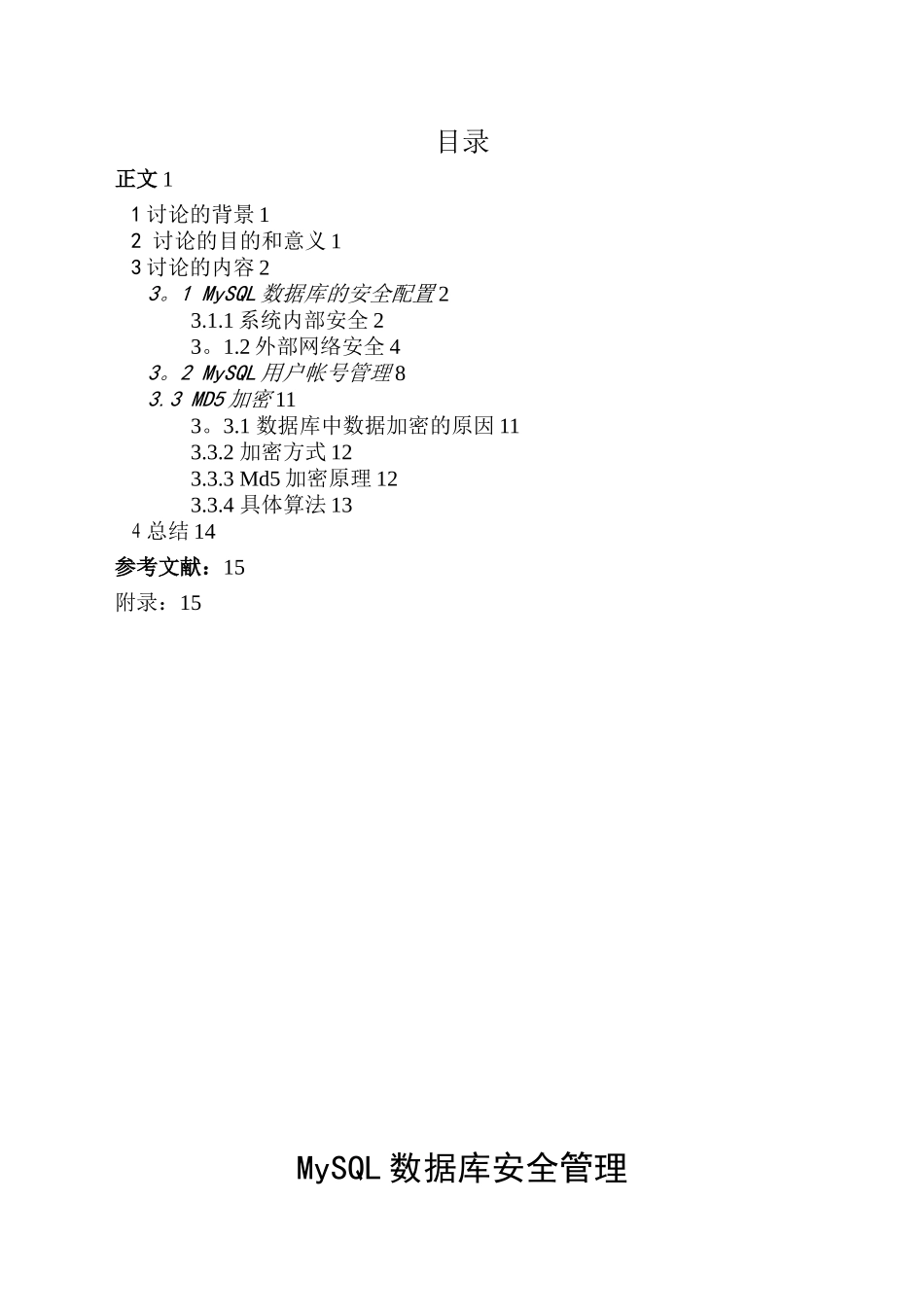 目录

正文 1

1 讨论的背景 1
2 讨论的目的和意义 1
3 讨论的内容 2
3。1 MySQL 数据库的安全配置 2
3.1.1 系统内部安全 2
3。1.2 外部网络安全 4
3。2 MySQL 用户帐号管理 8
3.3 MD5 加密 11
3。3.1 数据库中数据加密的原因 11
3.3.2 加密方式 12
3.3.3 Md5 加密原理 12
3.3.4 具体算法 13
4 总结 14

参考文献：15

附录：15

MySQL 数据库安全管理